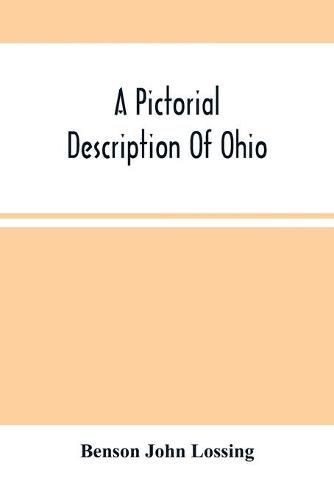 A Pictorial Description Of Ohio

Benson John Lossing